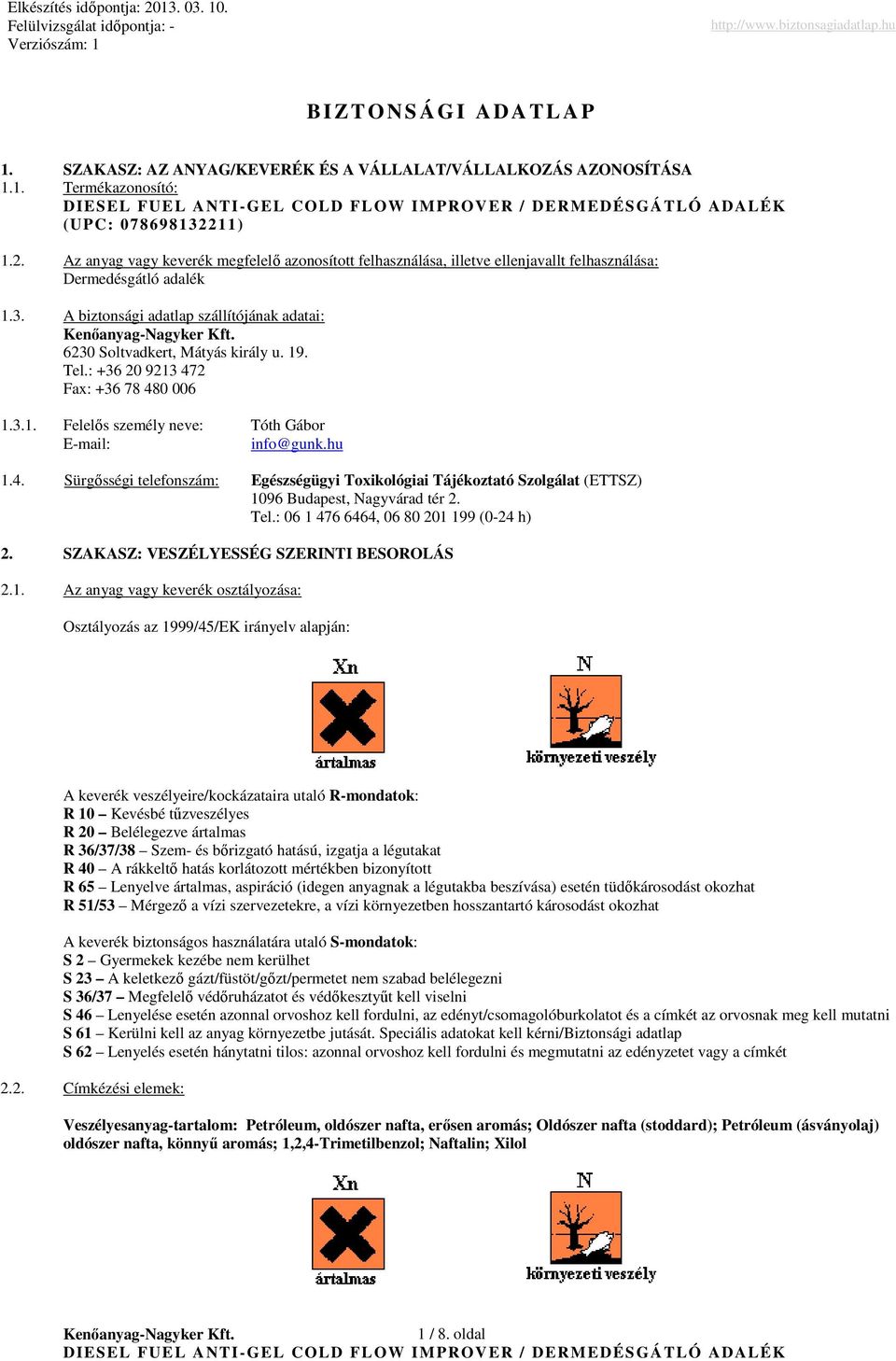 Elkészítés időpontja: 2013. 03. 10.
Felülvizsgálat időpontja: -
Verziószám: 1

http://www.biztonsagiadatlap.hu

BIZTONSÁGI ADATLAP

1. SZAKASZ: AZ ANYAG/KEVERÉK ÉS A VÁLLALAT/VÁLLALKOZÁS AZONOSÍTÁSA

1.1. Termékazonosító:
DIESEL FUEL ANTI-GEL COLD FLOW IMPROVER / DERMEDÉSGÁTLÓ ADALÉK (UPC: 078698132211)

1.2. Az anyag vagy keverék megfelelő azonosított felhasználása, illetve ellenjavallt felhasználása:
Dermedésgátló adalék

1.3. A biztonsági adatlap szállítójának adatai:
Kenőanyag-Nagyker Kft.
6230 Soltvadkert, Mátyás király u. 19.
Tel.: +36 20 9213 472
Fax: +36 78 480 006

1.3.1. Felelős személy neve: Tóth Gábor
E-mail: info@gunk.hu

1.4. Sürgősségi telefonszám: Egészségügyi Toxikológiai Tájékoztató Szolgálat (ETTSZ)
1096 Budapest, Nagyvárad tér 2.
Tel.: 06 1 476 6464, 06 80 201 199 (0-24 h)

2. SZAKASZ: VESZÉLYESSÉG SZERINTI BESOROLÁS

2.1. Az anyag vagy keverék osztályozása:

Osztályozás az 1999/45/EK irányelv alapján:

Xn
ártalmas

N
környezeti veszély

A keverék veszélyeire/kockázataira utaló R-mondatok:
R 10 – Kevésbé tűzveszélyes
R 20 – Belélegezve ártalmas
R 36/37/38 – Szem- és bőrizgató hatású, izgatja a légutakat
R 40 – A rákkeltő hatás korlátozott mértékben bizonyított
R 65 – Lenyelve ártalmas, aspiráció (idegen anyagnak a légutakba beszívása) esetén tüdőkárosodást okozhat
R 51/53 – Mérgező a vízi szervezetekre, a vízi környezetben hosszantartó károsodást okozhat

A keverék biztonságos használatára utaló S-mondatok:
S 2 – Gyermekek kezébe nem kerülhet
S 23 – A keletkező gázt/füstöt/gőzt/permetet nem szabad belélegezni
S 36/37 – Megfelelő védőruházatot és védőkesztyűt kell viselni
S 46 – Lenyelése esetén azonnal orvoshoz kell fordulni, az edényt/csomagolóburkolatot és a címkét az orvosnak meg kell mutatni
S 61 – Kerülni kell az anyag környezetbe jutását. Speciális adatokat kell kérni/Biztonsági adatlap
S 62 – Lenyelés esetén hánytatni tilos: azonnal orvoshoz kell fordulni és megmutatni az edényzetet vagy a címkét

2.2. Címkézési elemek:

Veszélyesanyag-tartalom: Petróleum, oldószer nafta, erősen aromás; Oldószer nafta (stoddard); Petróleum (ásványolaj) oldószer nafta, könnyű aromás; 1,2,4-Trimetilbenzol; Naftalin; Xilol

Xn
ártalmas

N
környezeti veszély

Kenőanyag-Nagyker Kft. 1 / 8. oldal
DIESEL FUEL ANTI-GEL COLD FLOW IMPROVER / DERMEDÉSGÁTLÓ ADALÉK